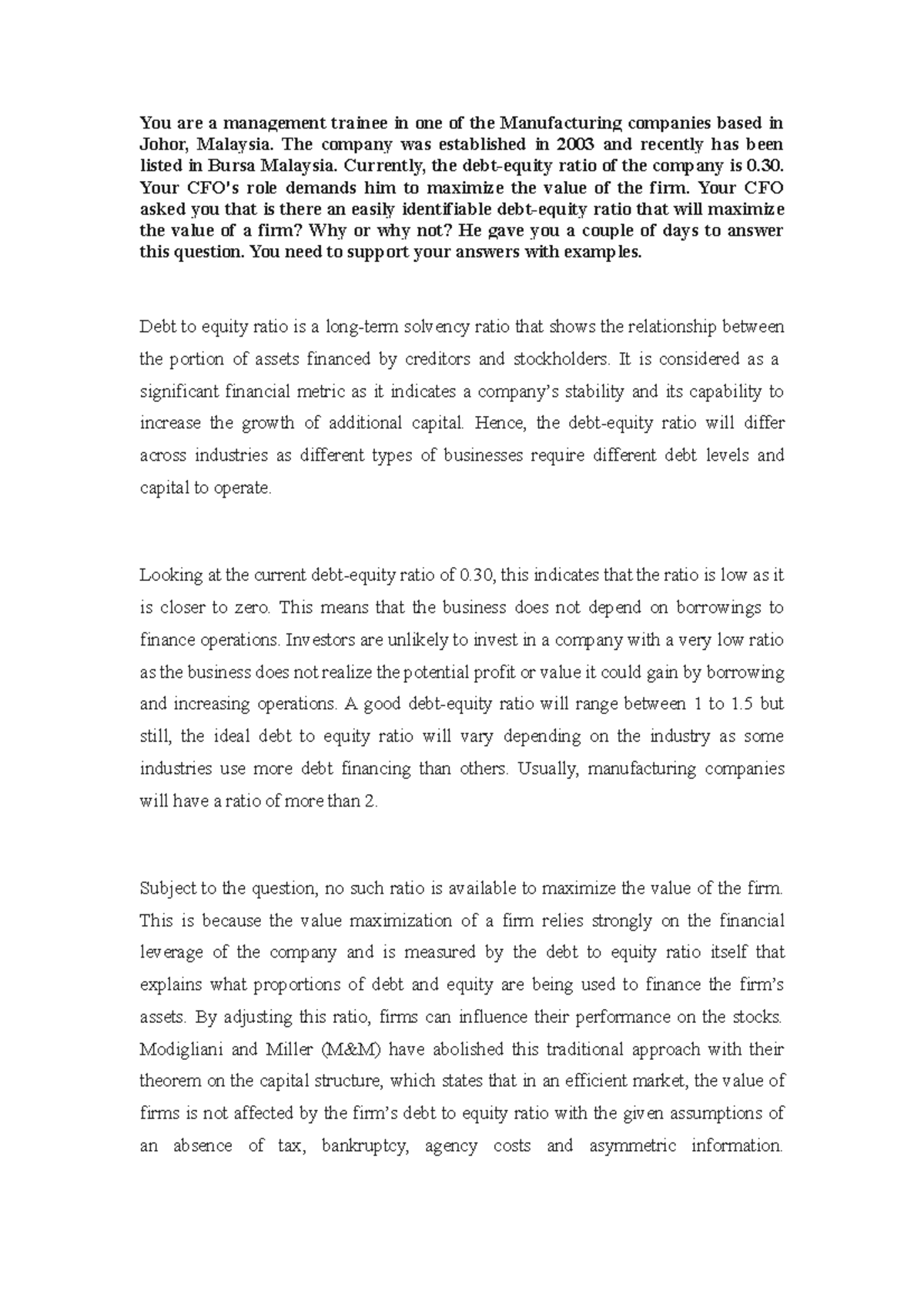 You are a management trainee in one of the Manufacturing companies based in Johor, Malaysia. The company was established in 2003 and recently has been listed in Bursa Malaysia. Currently, the debt-equity ratio of the company is 0.30. Your CFO's role demands him to maximize the value of the firm. Your CFO asked you that is there an easily identifiable debt-equity ratio that will maximize the value of a firm? Why or why not? He gave you a couple of days to answer this question. You need to support your answers with examples.

Debt to equity ratio is a long-term solvency ratio that shows the relationship between the portion of assets financed by creditors and stockholders. It is considered as a significant financial metric as it indicates a company's stability and its capability to increase the growth of additional capital. Hence, the debt-equity ratio will differ across industries as different types of businesses require different debt levels and capital to operate.

Looking at the current debt-equity ratio of 0.30, this indicates that the ratio is low as it is closer to zero. This means that the business does not depend on borrowings to finance operations. Investors are unlikely to invest in a company with a very low ratio as the business does not realize the potential profit or value it could gain by borrowing and increasing operations. A good debt-equity ratio will range between 1 to 1.5 but still, the ideal debt to equity ratio will vary depending on the industry as some industries use more debt financing than others. Usually, manufacturing companies will have a ratio of more than 2.

Subject to the question, no such ratio is available to maximize the value of the firm. This is because the value maximization of a firm relies strongly on the financial leverage of the company and is measured by the debt to equity ratio itself that explains what proportions of debt and equity are being used to finance the firm's assets. By adjusting this ratio, firms can influence their performance on the stocks. Modigliani and Miller (M&M) have abolished this traditional approach with their theorem on the capital structure, which states that in an efficient market, the value of firms is not affected by the firm's debt to equity ratio with the given assumptions of an absence of tax, bankruptcy, agency costs and asymmetric information.